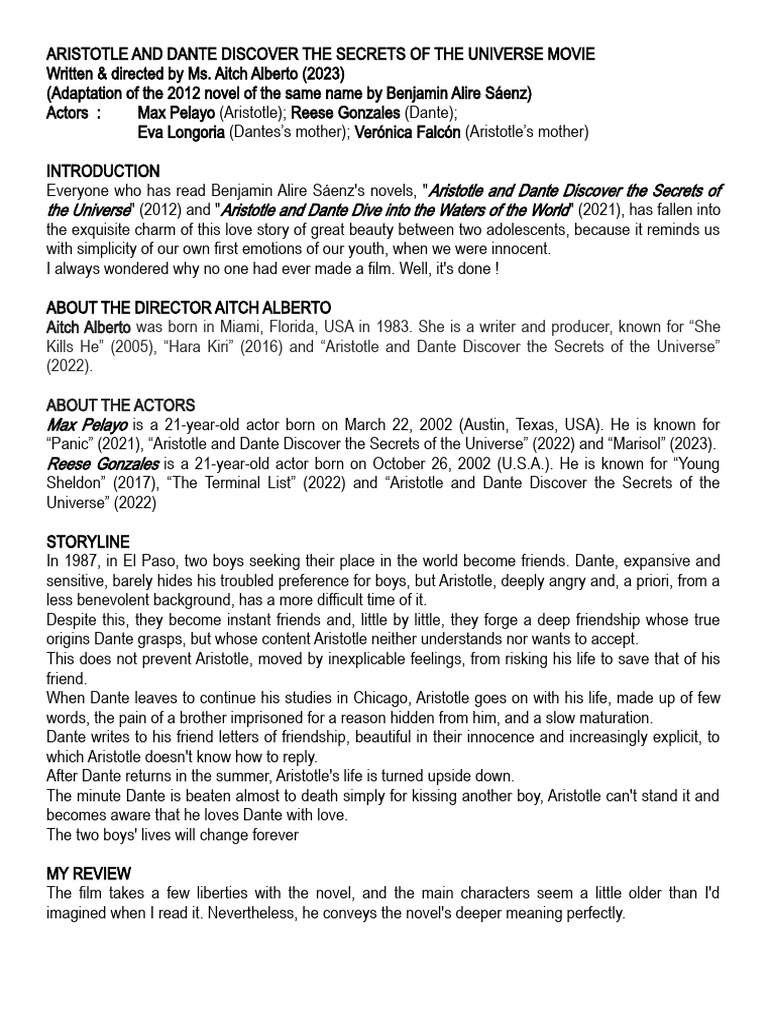 ARISTOTLE AND DANTE DISCOVER THE SECRETS OF THE UNIVERSE MOVIE
Written & directed by Ms. Aitch Alberto (2023)
(Adaptation of the 2012 novel of the same name by Benjamin Alire Sáenz)
Actors : Max Pelayo (Aristotle); Reese Gonzales (Dante);
Eva Longoria (Dantes's mother); Verónica Falcón (Aristotle's mother)

INTRODUCTION
Everyone who has read Benjamin Alire Sáenz's novels, "Aristotle and Dante Discover the Secrets of the Universe" (2012) and "Aristotle and Dante Dive into the Waters of the World" (2021), has fallen into the exquisite charm of this love story of great beauty between two adolescents, because it reminds us with simplicity of our own first emotions of our youth, when we were innocent.
I always wondered why no one had ever made a film. Well, it's done !

ABOUT THE DIRECTOR AITCH ALBERTO
Aitch Alberto was born in Miami, Florida, USA in 1983. She is a writer and producer, known for "She Kills He" (2005), "Hara Kiri" (2016) and "Aristotle and Dante Discover the Secrets of the Universe" (2022).

ABOUT THE ACTORS
Max Pelayo is a 21-year-old actor born on March 22, 2002 (Austin, Texas, USA). He is known for "Panic" (2021), "Aristotle and Dante Discover the Secrets of the Universe" (2022) and "Marisol" (2023).
Reese Gonzales is a 21-year-old actor born on October 26, 2002 (U.S.A.). He is known for "Young Sheldon" (2017), "The Terminal List" (2022) and "Aristotle and Dante Discover the Secrets of the Universe" (2022)

STORYLINE
In 1987, in El Paso, two boys seeking their place in the world become friends. Dante, expansive and sensitive, barely hides his troubled preference for boys, but Aristotle, deeply angry and, a priori, from a less benevolent background, has a more difficult time of it.
Despite this, they become instant friends and, little by little, they forge a deep friendship whose true origins Dante grasps, but whose content Aristotle neither understands nor wants to accept.
This does not prevent Aristotle, moved by inexplicable feelings, from risking his life to save that of his friend.
When Dante leaves to continue his studies in Chicago, Aristotle goes on with his life, made up of few words, the pain of a brother imprisoned for a reason hidden from him, and a slow maturation.
Dante writes to his friend letters of friendship, beautiful in their innocence and increasingly explicit, to which Aristotle doesn't know how to reply.
After Dante returns in the summer, Aristotle's life is turned upside down.
The minute Dante is beaten almost to death simply for kissing another boy, Aristotle can't stand it and becomes aware that he loves Dante with love.
The two boys' lives will change forever

MY REVIEW
The film takes a few liberties with the novel, and the main characters seem a little older than I'd imagined when I read it. Nevertheless, he conveys the novel's deeper meaning perfectly.